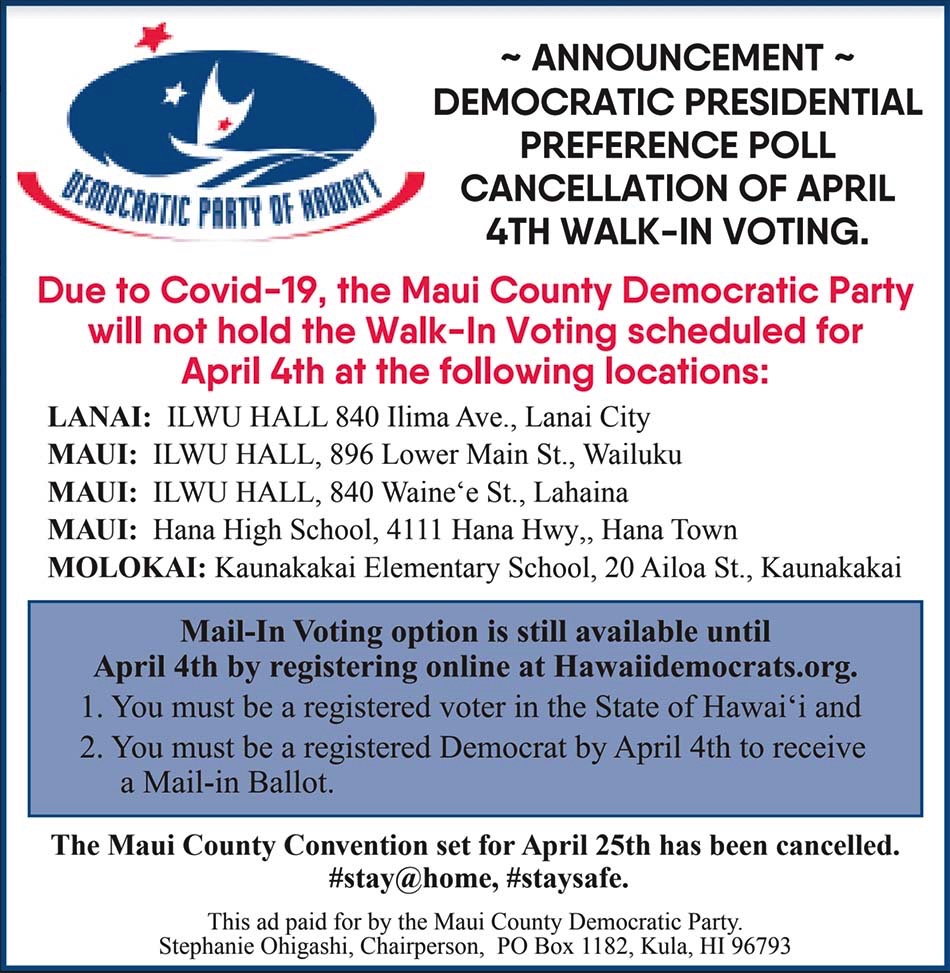 DEMOCRATIC PARTY OF HAWAI'I

~ ANNOUNCEMENT ~
DEMOCRATIC PRESIDENTIAL PREFERENCE POLL CANCELLATION OF APRIL 4TH WALK-IN VOTING.

Due to Covid-19, the Maui County Democratic Party will not hold the Walk-In Voting scheduled for April 4th at the following locations:

LANAI: ILWU HALL 840 Ilima Ave., Lanai City
MAUI: ILWU HALL, 896 Lower Main St., Wailuku
MAUI: ILWU HALL, 840 Waine'e St., Lahaina
MAUI: Hana High School, 4111 Hana Hwy,, Hana Town
MOLOKAI: Kaunakakai Elementary School, 20 Ailoa St., Kaunakakai

Mail-In Voting option is still available until April 4th by registering online at Hawaiidemocrats.org.
1. You must be a registered voter in the State of Hawai'i and
2. You must be a registered Democrat by April 4th to receive a Mail-in Ballot.

The Maui County Convention set for April 25th has been cancelled.
#stay@home, #staysafe.

This ad paid for by the Maui County Democratic Party.
Stephanie Ohigashi, Chairperson, PO Box 1182, Kula, HI 96793